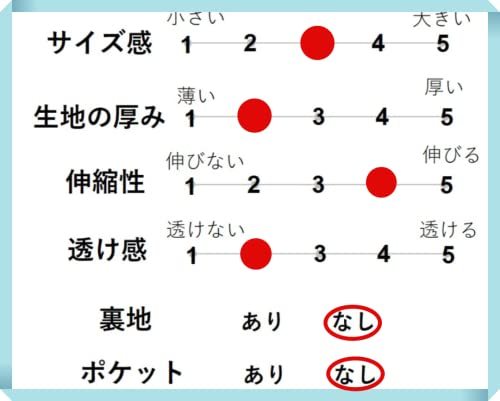 小さい　大きい
サイズ感　1　2　4　5

薄い　厚い
生地の厚み　1　3　4　5

伸びない　伸びる
伸縮性　1　2　3　5

透けない　透ける
透け感　1　3　4　5

裏地　あり　なし

ポケット　あり　なし